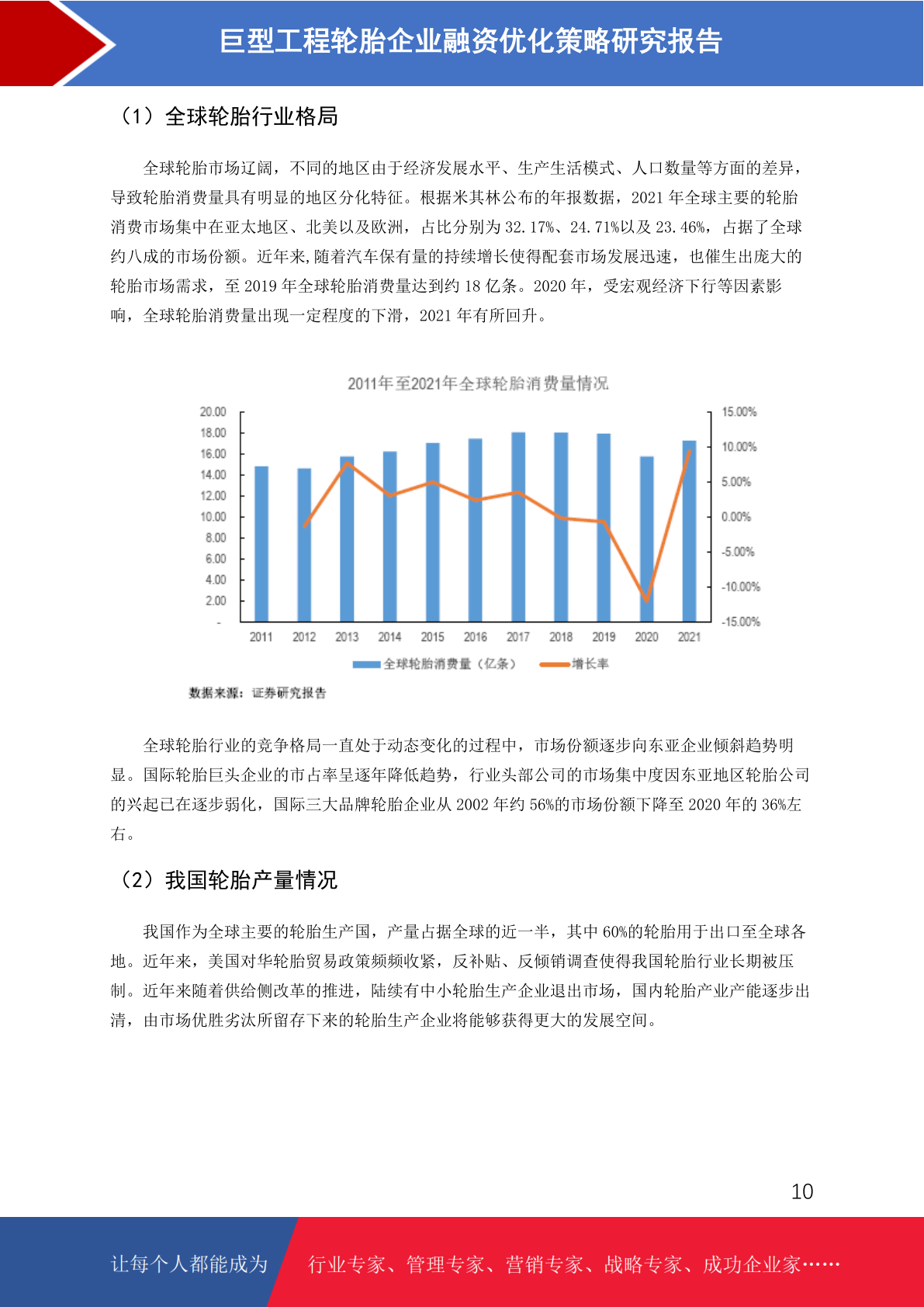 巨型工程轮胎企业融资优化策略研究报告

（1）全球轮胎行业格局

全球轮胎市场辽阔，不同的地区由于经济发展水平、生产生活模式、人口数量等方面的差异，导致轮胎消费量具有明显的地区分化特征。根据米其林公布的年报数据，2021 年全球主要的轮胎消费市场集中在亚太地区、北美以及欧洲，占比分别为 32.17%、24.71%以及 23.46%，占据了全球约八成的市场份额。近年来,随着汽车保有量的持续增长使得配套市场发展迅速，也催生出庞大的轮胎市场需求，至 2019 年全球轮胎消费量达到约 18 亿条。2020 年，受宏观经济下行等因素影响，全球轮胎消费量出现一定程度的下滑，2021 年有所回升。

2011年至2021年全球轮胎消费量情况

20.00
18.00
16.00
14.00
12.00
10.00
8.00
6.00
4.00
2.00
-

15.00%
10.00%
5.00%
0.00%
-5.00%
-10.00%
-15.00%

2011 2012 2013 2014 2015 2016 2017 2018 2019 2020 2021

全球轮胎消费量（亿条） 增长率

数据来源：证券研究报告

全球轮胎行业的竞争格局一直处于动态变化的过程中，市场份额逐步向东亚企业倾斜趋势明显。国际轮胎巨头企业的市占率呈逐年降低趋势，行业头部公司的市场集中度因东亚地区轮胎公司的兴起已在逐步弱化，国际三大品牌轮胎企业从 2002 年约 56%的市场份额下降至 2020 年的 36%左右。

（2）我国轮胎产量情况

我国作为全球主要的轮胎生产国，产量占据全球的近一半，其中 60%的轮胎用于出口至全球各地。近年来，美国对华轮胎贸易政策频频收紧，反补贴、反倾销调查使得我国轮胎行业长期被压制。近年来随着供给侧改革的推进，陆续有中小轮胎生产企业退出市场，国内轮胎产业产能逐步出清，由市场优胜劣汰所留存下来的轮胎生产企业将能够获得更大的发展空间。

10

让每个人都能成为 行业专家、管理专家、营销专家、战略专家、成功企业家……